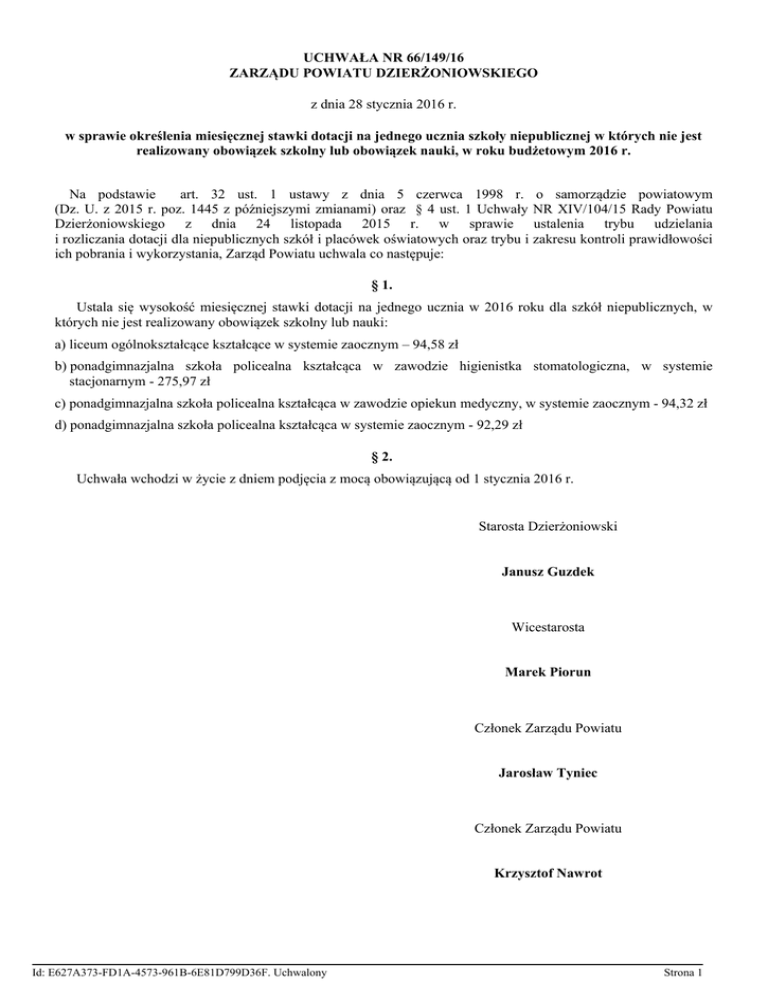 UCHWAŁA NR 66/149/16
ZARZĄDU POWIATU DZIERŻONIOWSKIEGO

z dnia 28 stycznia 2016 r.

w sprawie określenia miesięcznej stawki dotacji na jednego ucznia szkoły niepublicznej w których nie jest realizowany obowiązek szkolny lub obowiązek nauki, w roku budżetowym 2016 r.

Na podstawie art. 32 ust. 1 ustawy z dnia 5 czerwca 1998 r. o samorządzie powiatowym (Dz. U. z 2015 r. poz. 1445 z późniejszymi zmianami) oraz § 4 ust. 1 Uchwały NR XIV/104/15 Rady Powiatu Dzierżoniowskiego z dnia 24 listopada 2015 r. w sprawie ustalenia trybu udzielania i rozliczania dotacji dla niepublicznych szkół i placówek oświatowych oraz trybu i zakresu kontroli prawidłowości ich pobrania i wykorzystania, Zarząd Powiatu uchwala co następuje:

§ 1.

Ustala się wysokość miesięcznej stawki dotacji na jednego ucznia w 2016 roku dla szkół niepublicznych, w których nie jest realizowany obowiązek szkolny lub nauki:

a) liceum ogólnokształcące kształcące w systemie zaocznym – 94,58 zł

b) ponadgimnazjalna szkoła policealna kształcąca w zawodzie higienistka stomatologiczna, w systemie stacjonarnym - 275,97 zł

c) ponadgimnazjalna szkoła policealna kształcąca w zawodzie opiekun medyczny, w systemie zaocznym - 94,32 zł

d) ponadgimnazjalna szkoła policealna kształcąca w systemie zaocznym - 92,29 zł

§ 2.

Uchwała wchodzi w życie z dniem podjęcia z mocą obowiązującą od 1 stycznia 2016 r.

Starosta Dzierżoniowski

Janusz Guzdek

Wicestarosta

Marek Piorun

Członek Zarządu Powiatu

Jarosław Tyniec

Członek Zarządu Powiatu

Krzysztof Nawrot

Id: E627A373-FD1A-4573-961B-6E81D799D36F. Uchwalony

Strona 1